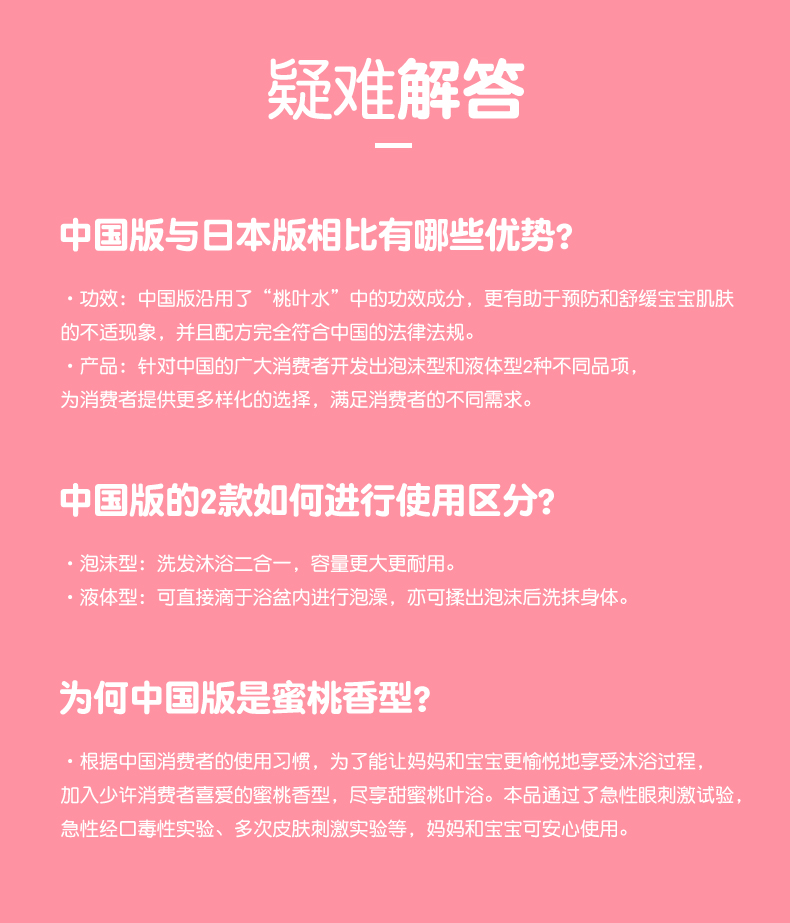 疑难解答

中国版与日本版相比有哪些优势？

・功效：中国版沿用了“桃叶水”中的功效成分，更有助于预防和舒缓宝宝肌肤的不适现象，并且配方完全符合中国的法律法规。
・产品：针对中国的广大消费者开发出泡沫型和液体型2种不同品项，为消费者提供更多样化的选择，满足消费者的不同需求。

中国版的2款如何进行使用区分？

・泡沫型：洗发沐浴二合一，容量更大更耐用。
・液体型：可直接滴于浴盆内进行泡澡，亦可揉出泡沫后洗抹身体。

为何中国版是蜜桃香型？

・根据中国消费者的使用习惯，为了能让妈妈和宝宝更愉悦地享受沐浴过程，加入少许消费者喜爱的蜜桃香型，尽享甜蜜桃叶浴。本品通过了急性眼刺激试验，急性经口毒性实验、多次皮肤刺激实验等，妈妈和宝宝可安心使用。